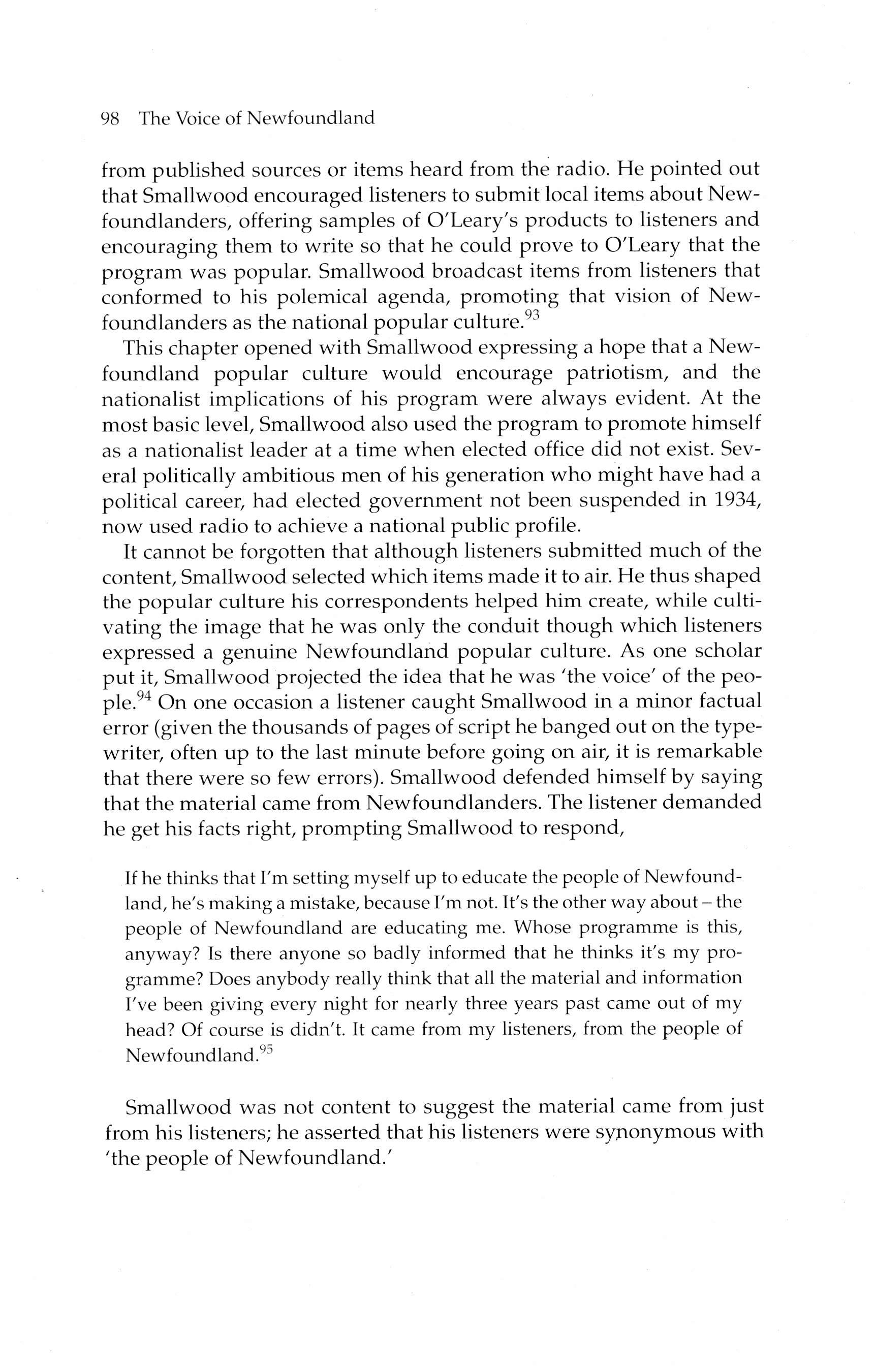 98 The Voice of Newfoundland

from published sources or items heard from the radio. He pointed out that Smallwood encouraged listeners to submit local items about Newfoundlanders, offering samples of O'Leary's products to listeners and encouraging them to write so that he could prove to O'Leary that the program was popular. Smallwood broadcast items from listeners that conformed to his polemical agenda, promoting that vision of Newfoundlanders as the national popular culture.$^{93}$

This chapter opened with Smallwood expressing a hope that a Newfoundland popular culture would encourage patriotism, and the nationalist implications of his program were always evident. At the most basic level, Smallwood also used the program to promote himself as a nationalist leader at a time when elected office did not exist. Several politically ambitious men of his generation who might have had a political career, had elected government not been suspended in 1934, now used radio to achieve a national public profile.

It cannot be forgotten that although listeners submitted much of the content, Smallwood selected which items made it to air. He thus shaped the popular culture his correspondents helped him create, while cultivating the image that he was only the conduit though which listeners expressed a genuine Newfoundland popular culture. As one scholar put it, Smallwood projected the idea that he was 'the voice' of the people.$^{94}$ On one occasion a listener caught Smallwood in a minor factual error (given the thousands of pages of script he banged out on the typewriter, often up to the last minute before going on air, it is remarkable that there were so few errors). Smallwood defended himself by saying that the material came from Newfoundlanders. The listener demanded he get his facts right, prompting Smallwood to respond,

If he thinks that I'm setting myself up to educate the people of Newfoundland, he's making a mistake, because I'm not. It's the other way about – the people of Newfoundland are educating me. Whose programme is this, anyway? Is there anyone so badly informed that he thinks it's my programme? Does anybody really think that all the material and information I've been giving every night for nearly three years past came out of my head? Of course is didn't. It came from my listeners, from the people of Newfoundland.$^{95}$

Smallwood was not content to suggest the material came from just from his listeners; he asserted that his listeners were synonymous with 'the people of Newfoundland.'